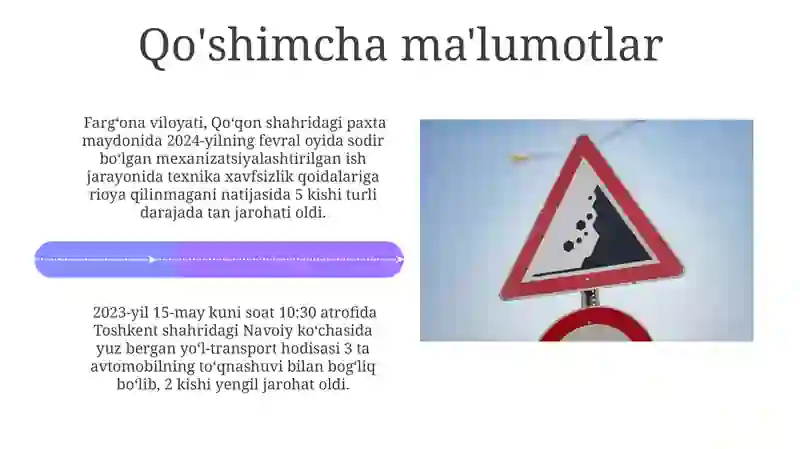 Qo'shimcha ma'lumotlar

Farg‘ona viloyati, Qo‘qon shahridagi paxta maydonida 2024-yilning fevral oyida sodir bo‘lgan mexanizatsiyalashtirilgan ish jarayonida texnika xavfsizlik qoidalariga rioya qilinmagani natijasida 5 kishi turli darajada tan jarohati oldi.

2023-yil 15-may kuni soat 10:30 atrofida Toshkent shahridagi Navoiy ko‘chasida yuz bergan yo‘l-transport hodisasi 3 ta avtomobilning to‘qnashuvi bilan bog‘liq bo‘lib, 2 kishi yengil jarohat oldi.